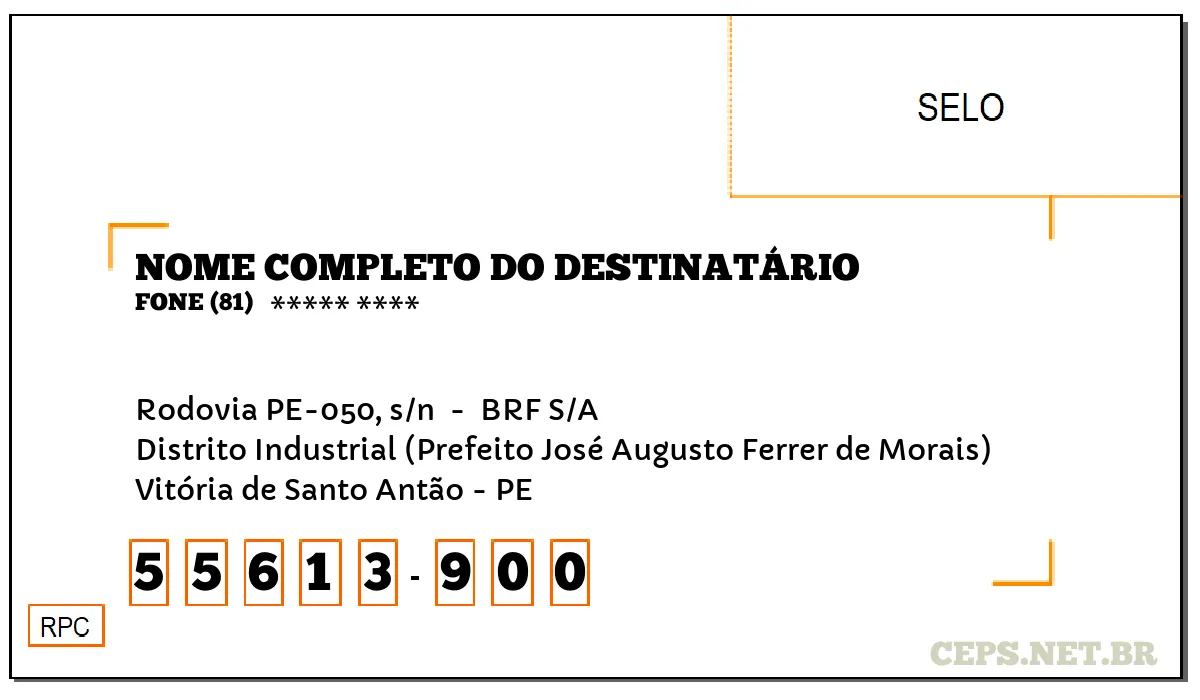 SELO

NOME COMPLETO DO DESTINATÁRIO
FONE (81) ***** ****

Rodovia PE-050, s/n - BRF S/A
Distrito Industrial (Prefeito José Augusto Ferrer de Morais)
Vitória de Santo Antão - PE

5 5 6 1 3 - 9 0 0

RPC

CEPS.NET.BR